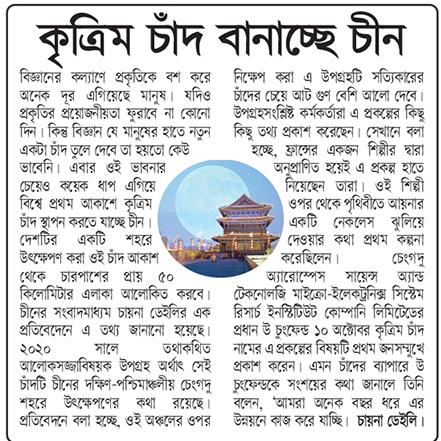 কৃত্রিম চাঁদ বানাচ্ছে চীন

বিজ্ঞানের কল্যাণে প্রকৃতিকে বশ করে অনেক দূর এগিয়েছে মানুষ। যদিও প্রকৃতির প্রয়োজনীয়তা ফুরাবে না কোনো দিন। কিন্তু বিজ্ঞান যে মানুষের হাতে নতুন একটা চাঁদ তুলে দেবে তা হয়তো কেউ ভাবেনি। এবার ওই ভাবনার চেয়েও কয়েক ধাপ এগিয়ে বিশ্বে প্রথম আকাশে কৃত্রিম চাঁদ স্থাপন করতে যাচ্ছে চীন। দেশটির একটি শহরে উৎক্ষেপণ করা ওই চাঁদ আকাশ থেকে চারপাশের প্রায় ৫০ কিলোমিটার এলাকা আলোকিত করবে। চীনের সংবাদমাধ্যম চায়না ডেইলির এক প্রতিবেদনে এ তথ্য জানানো হয়েছে। ২০২০ সালে তথাকথিত আলোকসজ্জাবিষয়ক উপগ্রহ অর্থাৎ সেই চাঁদটি চীনের দক্ষিণ-পশ্চিমাঞ্চলীয় চেংগদু শহরে উৎক্ষেপণের কথা রয়েছে। প্রতিবেদনে বলা হচ্ছে, ওই অঞ্চলের ওপর নিক্ষেপ করা এ উপগ্রহটি সত্যিকারের চাঁদের চেয়ে আট গুণ বেশি আলো দেবে। উপগ্রহসংশ্লিষ্ট কর্মকর্তারা এ প্রকল্পের কিছু কিছু তথ্য প্রকাশ করেছেন। সেখানে বলা হচ্ছে, ফ্রান্সের একজন শিল্পীর দ্বারা অনুপ্রাণিত হয়েই এ প্রকল্প হাতে নিয়েছেন তারা। ওই শিল্পী ওপর থেকে পৃথিবীতে আয়নার একটি নেকলেস ঝুলিয়ে দেওয়ার কথা প্রথম কল্পনা করেছিলেন। চেংগদু অ্যারোস্পেস সায়েন্স অ্যান্ড টেকনোলজি মাইক্রো-ইলেকট্রনিক্স সিস্টেম রিসার্চ ইনস্টিটিউট কোম্পানি লিমিটেডের প্রধান উ চুংফেন্ড ১০ অক্টোবর কৃত্রিম চাঁদ নামের এ প্রকল্পের বিষয়টি প্রথম জনসম্মুখে প্রকাশ করেন। এমন চাঁদের ব্যাপারে উ চুংফেন্ডকে সংশয়ের কথা জানালে তিনি বলেন, 'আমরা অনেক বছর ধরে এর উন্নয়নে কাজ করে যাচ্ছি। চায়না ডেইলি।